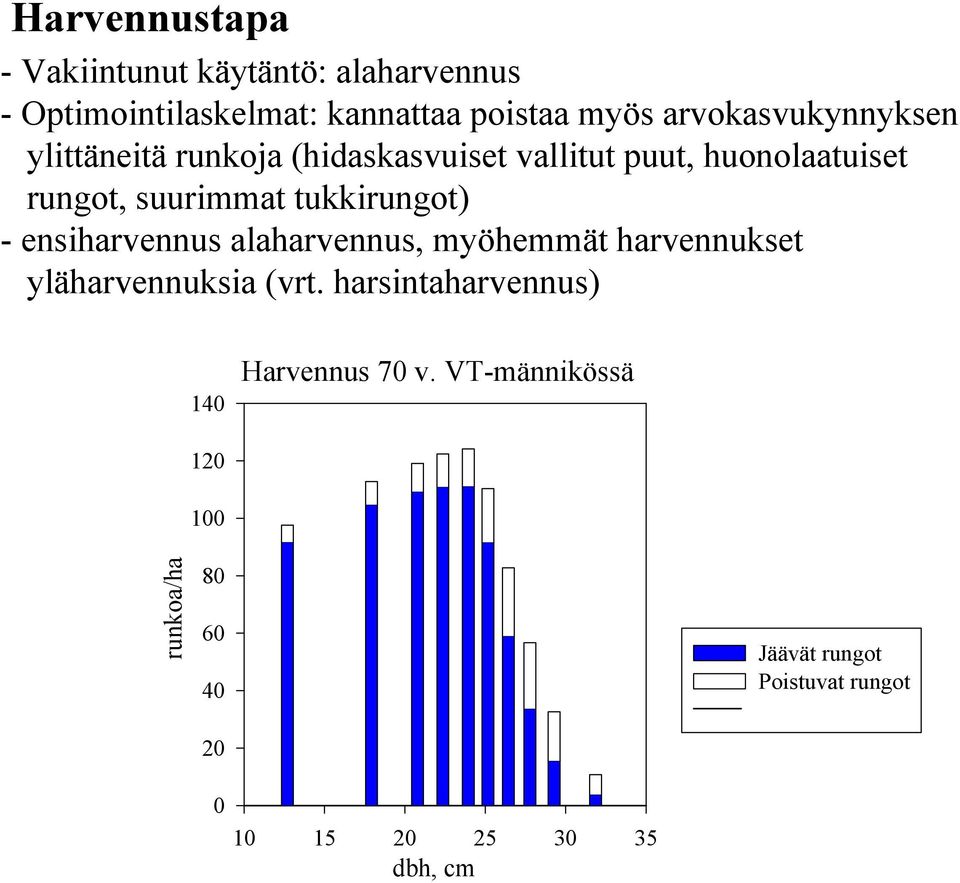 Harvennustapa

- Vakiintunut käytäntö: alaharvennus
- Optimointilaskelmat: kannattaa poistaa myös arvokasvukynnyksen ylittäneitä runkoja (hidaskasvuiset vallitut puut, huonolaatuiset rungot, suurimmat tukkirungot)
- ensiharvennus alaharvennus, myöhemmät harvennukset yläharvennuksia (vrt. harsintaharvennus)

Harvennus 70 v. VT-männikössä

140
120
100
80
60
40
20
0

runkoa/ha

10 15 20 25 30 35

dbh, cm

Jäävät rungot
Poistuvat rungot